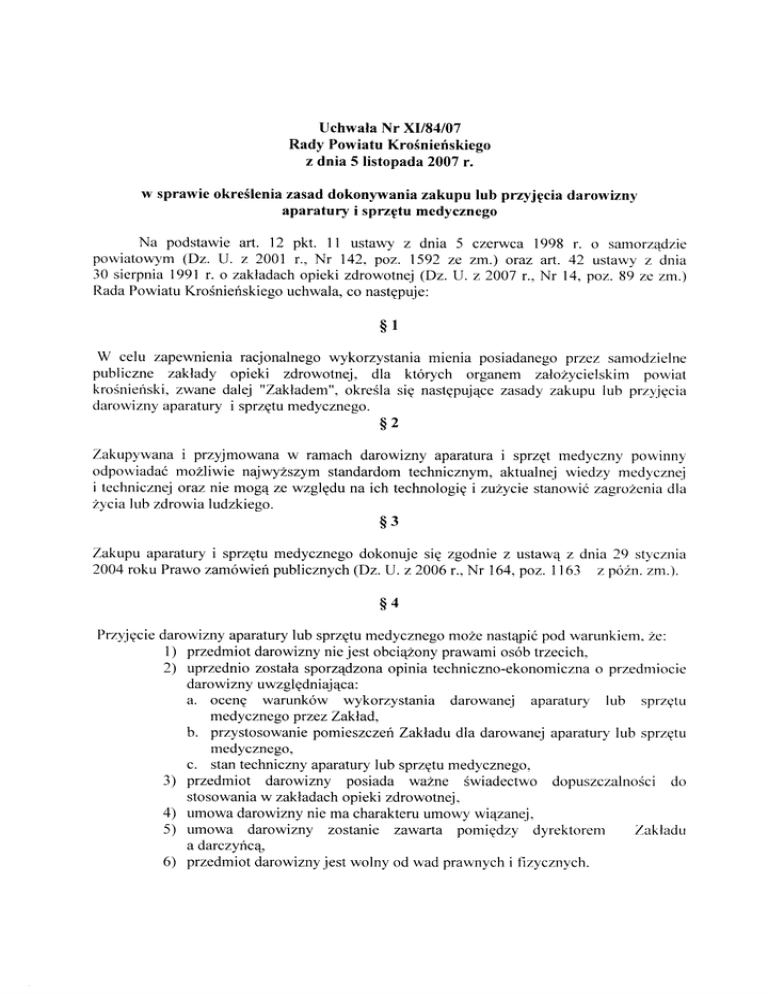 Uchwała Nr XI/84/07
Rady Powiatu Krośnieńskiego
z dnia 5 listopada 2007 r.

w sprawie określenia zasad dokonywania zakupu lub przyjęcia darowizny aparatury i sprzętu medycznego

Na podstawie art. 12 pkt. 11 ustawy z dnia 5 czerwca 1998 r. o samorządzie powiatowym (Dz. U. z 2001 r., Nr 142, poz. 1592 ze zm.) oraz art. 42 ustawy z dnia 30 sierpnia 1991 r. o zakładach opieki zdrowotnej (Dz. U. z 2007 r., Nr 14, poz. 89 ze zm.) Rada Powiatu Krośnieńskiego uchwala, co następuje:

§ 1

W celu zapewnienia racjonalnego wykorzystania mienia posiadanego przez samodzielne publiczne zakłady opieki zdrowotnej, dla których organem założycielskim powiat krośnieński, zwane dalej "Zakładem", określa się następujące zasady zakupu lub przyjęcia darowizny aparatury i sprzętu medycznego.

§ 2

Zakupywana i przyjmowana w ramach darowizny aparatura i sprzęt medyczny powinny odpowiadać możliwie najwyższym standardom technicznym, aktualnej wiedzy medycznej i technicznej oraz nie mogą ze względu na ich technologię i zużycie stanowić zagrożenia dla życia lub zdrowia ludzkiego.

§ 3

Zakupu aparatury i sprzętu medycznego dokonuje się zgodnie z ustawą z dnia 29 stycznia 2004 roku Prawo zamówień publicznych (Dz. U. z 2006 r., Nr 164, poz. 1163 z późn. zm.).

§ 4

Przyjęcie darowizny aparatury lub sprzętu medycznego może nastąpić pod warunkiem, że:
1) przedmiot darowizny nie jest obciążony prawami osób trzecich,
2) uprzednio została sporządzona opinia techniczno-ekonomiczna o przedmiocie darowizny uwzględniająca:
a. ocenę warunków wykorzystania darowanej aparatury lub sprzętu medycznego przez Zakład,
b. przystosowanie pomieszczeń Zakładu dla darowanej aparatury lub sprzętu medycznego,
c. stan techniczny aparatury lub sprzętu medycznego,
3) przedmiot darowizny posiada ważne świadectwo dopuszczalności do stosowania w zakładach opieki zdrowotnej,
4) umowa darowizny nie ma charakteru umowy wiązanej,
5) umowa darowizny zostanie zawarta pomiędzy dyrektorem Zakładu a darczyńcą,
6) przedmiot darowizny jest wolny od wad prawnych i fizycznych.